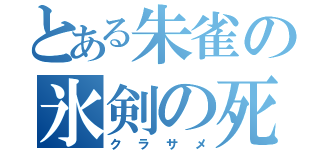 とある朱雀の
氷剣の死
クラサメ